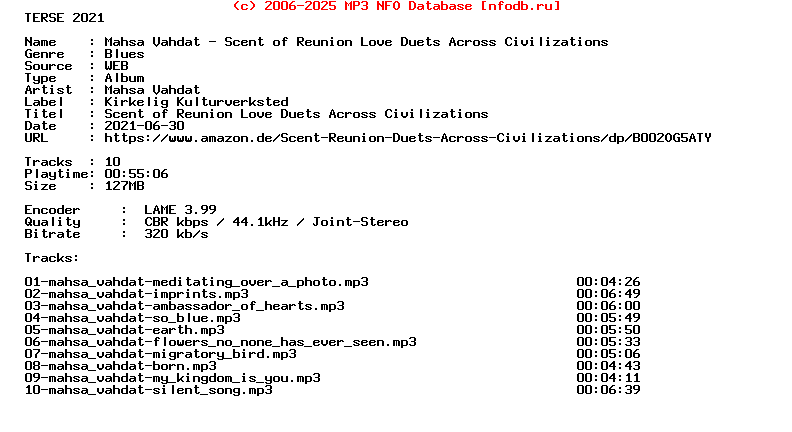 (c) 2006-2025 MP3 NFO Database [nfodb.ru]
TERSE 2021

Name : Mahsa Vahdat - Scent of Reunion Love Duets Across Civilizations
Genre : Blues
Source : WEB
Type : Album
Artist : Mahsa Vahdat
Label : Kirkelig Kulturverksted
Titel : Scent of Reunion Love Duets Across Civilizations
Date : 2021-06-30
URL : https://www.amazon.de/Scent-Reunion-Duets-Across-Civilizations/dp/B0020G5ATY

Tracks : 10
Playtime: 00:55:06
Size : 127MB

Encoder : LAME 3.99
Quality : CBR kbps / 44.1kHz / Joint-Stereo
Bitrate : 320 kb/s

Tracks:

01-mahsa_vahdat-meditating_over_a_photo.mp3 00:04:26
02-mahsa_vahdat-imprints.mp3 00:06:49
03-mahsa_vahdat-ambassador_of_hearts.mp3 00:06:00
04-mahsa_vahdat-so_blue.mp3 00:05:49
05-mahsa_vahdat-earth.mp3 00:05:50
06-mahsa_vahdat-flowers_no_none_has_ever_seen.mp3 00:05:33
07-mahsa_vahdat-migratory_bird.mp3 00:05:06
08-mahsa_vahdat-born.mp3 00:04:43
09-mahsa_vahdat-my_kingdom_is_you.mp3 00:04:11
10-mahsa_vahdat-silent_song.mp3 00:06:39